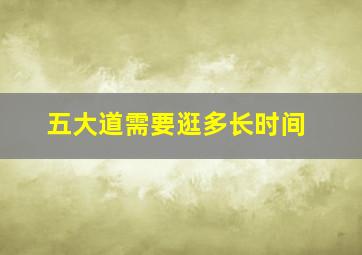 五大道需要逛多长时间